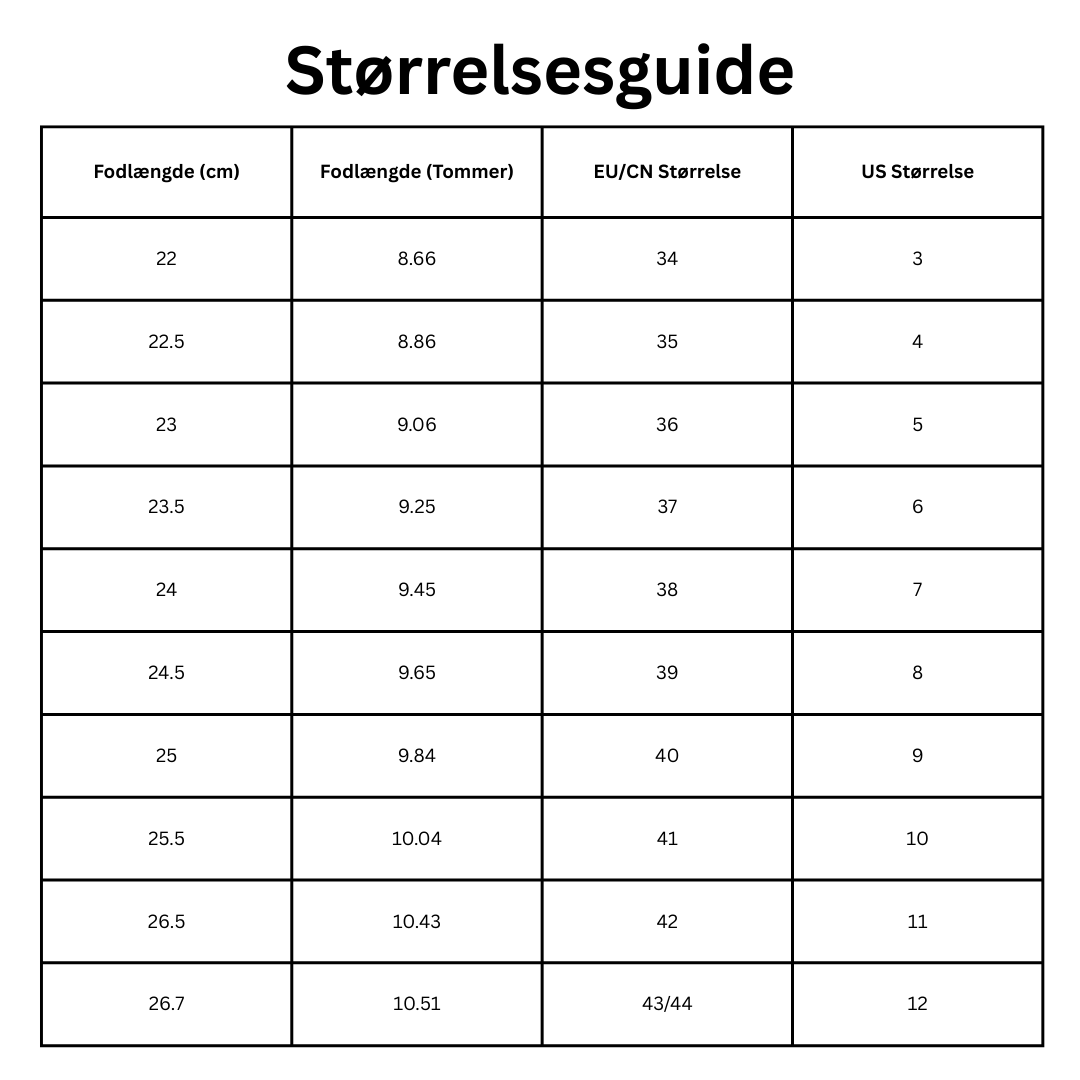 Størrelsesguide

| Fodlængde (cm) | Fodlængde (Tommer) | EU/CN Størrelse | US Størrelse |
|---|---|---|---|
| 22 | 8.66 | 34 | 3 |
| 22.5 | 8.86 | 35 | 4 |
| 23 | 9.06 | 36 | 5 |
| 23.5 | 9.25 | 37 | 6 |
| 24 | 9.45 | 38 | 7 |
| 24.5 | 9.65 | 39 | 8 |
| 25 | 9.84 | 40 | 9 |
| 25.5 | 10.04 | 41 | 10 |
| 26.5 | 10.43 | 42 | 11 |
| 26.7 | 10.51 | 43/44 | 12 |